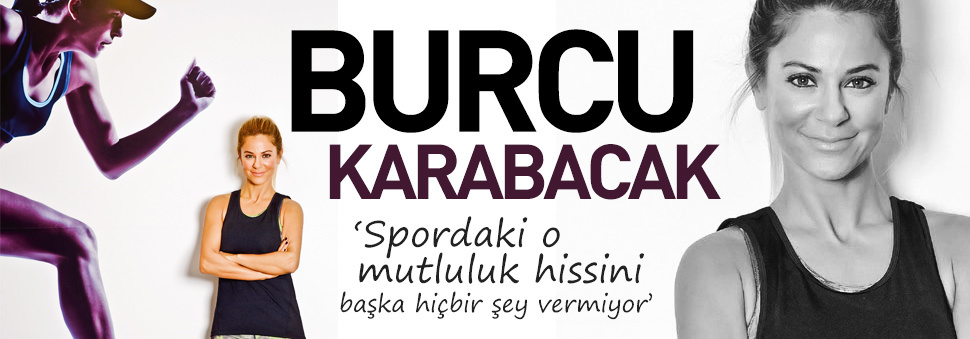 BURCU
KARABACAK

‘Spordaki o mutluluk hissini başka hiçbir şey vermiyor’